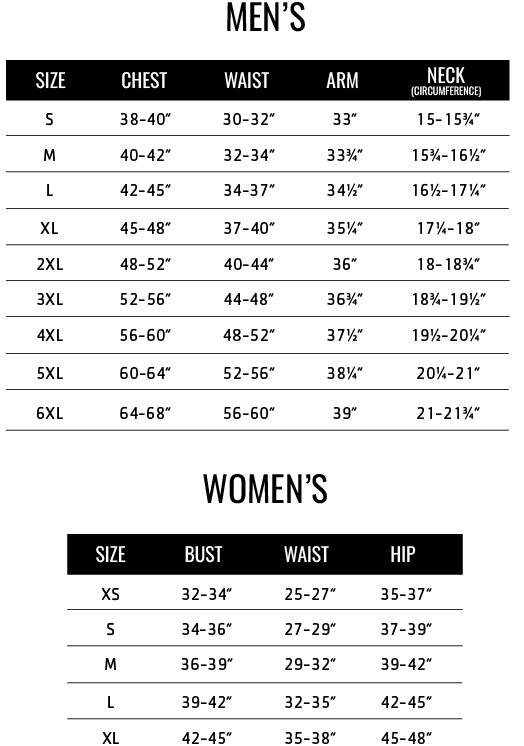 MEN'S

| SIZE | CHEST | WAIST | ARM | NECK (CIRCUMFERENCE) |
|---|---|---|---|---|
| S | 38-40″ | 30-32″ | 33″ | 15-15¾″ |
| M | 40-42″ | 32-34″ | 33¾″ | 15¾-16½″ |
| L | 42-45″ | 34-37″ | 34½″ | 16½-17¼″ |
| XL | 45-48″ | 37-40″ | 35¼″ | 17¼-18″ |
| 2XL | 48-52″ | 40-44″ | 36″ | 18-18¾″ |
| 3XL | 52-56″ | 44-48″ | 36¾″ | 18¾-19½″ |
| 4XL | 56-60″ | 48-52″ | 37½″ | 19½-20¼″ |
| 5XL | 60-64″ | 52-56″ | 38¼″ | 20¼-21″ |
| 6XL | 64-68″ | 56-60″ | 39″ | 21-21¾″ |

WOMEN'S

| SIZE | BUST | WAIST | HIP |
|---|---|---|---|
| XS | 32-34″ | 25-27″ | 35-37″ |
| S | 34-36″ | 27-29″ | 37-39″ |
| M | 36-39″ | 29-32″ | 39-42″ |
| L | 39-42″ | 32-35″ | 42-45″ |
| XL | 42-45″ | 35-38″ | 45-48″ |